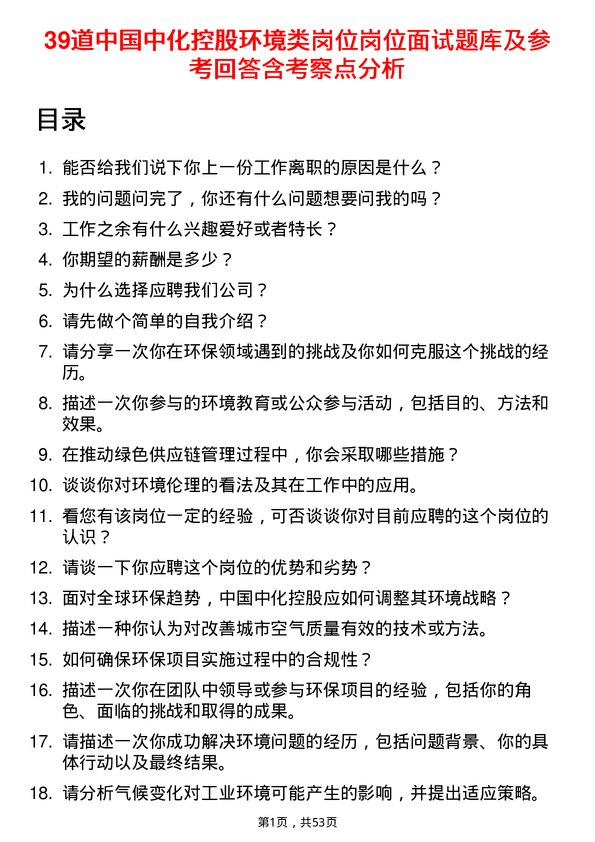 39道中国中化控股环境类岗位岗位面试题库及参考回答含考察点分析

目录

1. 能否给我们说下你上一份工作离职的原因是什么？
2. 我的问题问完了，你还有什么问题想要问我的吗？
3. 工作之余有什么兴趣爱好或者特长？
4. 你期望的薪酬是多少？
5. 为什么选择应聘我们公司？
6. 请先做个简单的自我介绍？
7. 请分享一次你在环保领域遇到的挑战及你如何克服这个挑战的经历。
8. 描述一次你参与的环境教育或公众参与活动，包括目的、方法和效果。
9. 在推动绿色供应链管理过程中，你会采取哪些措施？
10. 谈谈你对环境伦理的看法及其在工作中的应用。
11. 看您有该岗位一定的经验，可否谈谈你对目前应聘的这个岗位的认识？
12. 请谈一下你应聘这个岗位的优势和劣势？
13. 面对全球环保趋势，中国中化控股应如何调整其环境战略？
14. 描述一种你认为对改善城市空气质量有效的技术或方法。
15. 如何确保环保项目实施过程中的合规性？
16. 描述一次你在团队中领导或参与环保项目的经验，包括你的角色、面临的挑战和取得的成果。
17. 请描述一次你成功解决环境问题的经历，包括问题背景、你的具体行动以及最终结果。
18. 请分析气候变化对工业环境可能产生的影响，并提出适应策略。

第1页，共53页